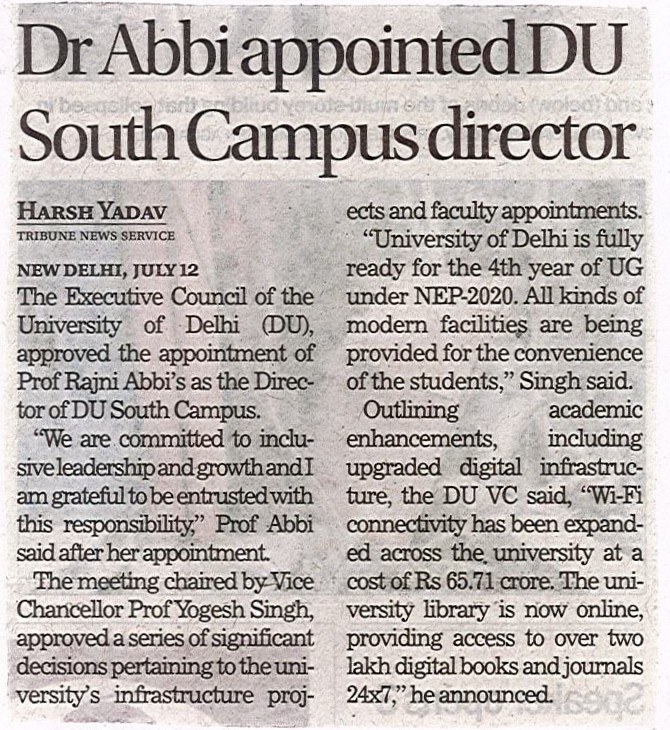 Dr Abbi appointed DU South Campus director

HARSH YADAV
TRIBUNE NEWS SERVICE

NEW DELHI, JULY 12
The Executive Council of the University of Delhi (DU), approved the appointment of Prof Rajni Abbi's as the Director of DU South Campus.

"We are committed to inclusive leadership and growth and I am grateful to be entrusted with this responsibility," Prof Abbi said after her appointment.

The meeting chaired by Vice Chancellor Prof Yogesh Singh, approved a series of significant decisions pertaining to the university's infrastructure projects and faculty appointments.

"University of Delhi is fully ready for the 4th year of UG under NEP-2020. All kinds of modern facilities are being provided for the convenience of the students," Singh said.

Outlining academic enhancements, including upgraded digital infrastructure, the DU VC said, "Wi-Fi connectivity has been expanded across the university at a cost of Rs 65.71 crore. The university library is now online, providing access to over two lakh digital books and journals 24x7," he announced.